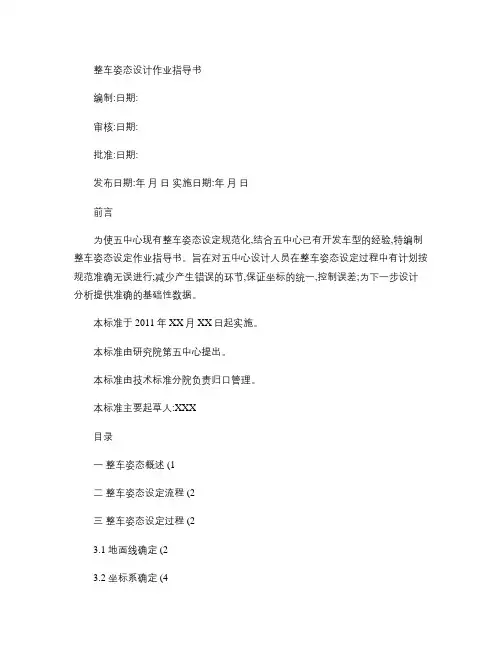 整车姿态设计作业指导书

编制:日期:

审核:日期:

批准:日期:

发布日期:年 月 日 实施日期:年 月 日

前言

为使五中心现有整车姿态设定规范化,结合五中心已有开发车型的经验,特编制整车姿态设定作业指导书。旨在对五中心设计人员在整车姿态设定过程中有计划按规范准确无误进行;减少产生错误的环节,保证坐标的统一,控制误差;为下一步设计分析提供准确的基础性数据。

本标准于 2011 年 XX 月 XX 日起实施。

本标准由研究院第五中心提出。

本标准由技术标准分院负责归口管理。

本标准主要起草人:XXX

目录

一 整车姿态概述 (1

二 整车姿态设定流程 (2

三 整车姿态设定过程 (2

3.1 地面线确定 (2

3.2 坐标系确定 (4